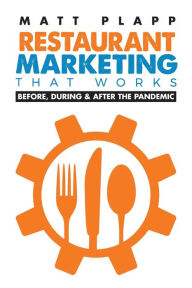 MATT PLAPP

RESTAURANT MARKETING THAT WORKS

BEFORE, DURING & AFTER THE PANDEMIC